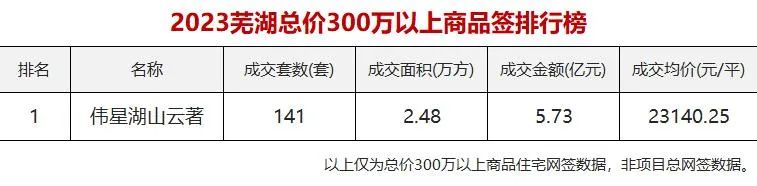 2023芜湖总价300万以上商品签排行榜

| 排名 | 名称 | 成交套数(套) | 成交面积(万方) | 成交金额(亿元) | 成交均价(元/平) |
|---|---|---|---|---|---|
| 1 | 伟星湖山云著 | 141 | 2.48 | 5.73 | 23140.25 |

以上仅为总价300万以上商品住宅网签数据，非项目总网签数据。